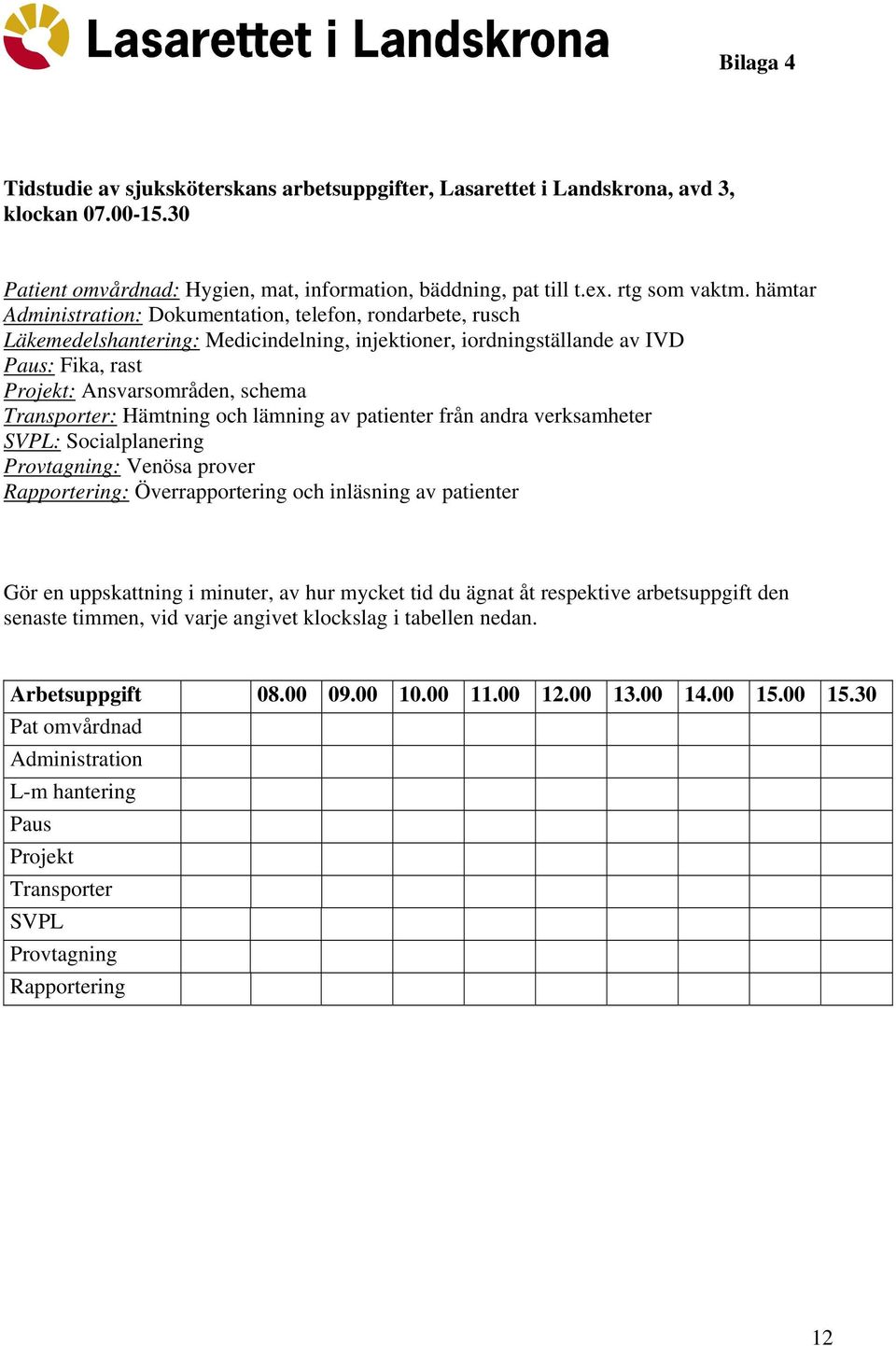 Lasarettet i Landskrona

Bilaga 4

Tidstudie av sjuksköterskans arbetsuppgifter, Lasarettet i Landskrona, avd 3, klockan 07.00-15.30

Patient omvårdnad: Hygien, mat, information, bäddning, pat till t.ex. rtg som vaktm. hämtar
Administration: Dokumentation, telefon, rondarbete, rusch
Läkemedelshantering: Medicindelning, injektioner, iordningställande av IVD
Paus: Fika, rast
Projekt: Ansvarsområden, schema
Transporter: Hämtning och lämning av patienter från andra verksamheter
SVPL: Socialplanering
Provtagning: Venösa prover
Rapportering: Överrapportering och inläsning av patienter

Gör en uppskattning i minuter, av hur mycket tid du ägnat åt respektive arbetsuppgift den senaste timmen, vid varje angivet klockslag i tabellen nedan.

| Arbetsuppgift | | 08.00 | 09.00 | 10.00 | 11.00 | 12.00 | 13.00 | 14.00 | 15.00 | 15.30 |
|---|---|---|---|---|---|---|---|---|---|---|
| Pat omvårdnad | | | | | | | | | | |
| Administration | | | | | | | | | | |
| L-m hantering | | | | | | | | | | |
| Paus | | | | | | | | | | |
| Projekt | | | | | | | | | | |
| Transporter | | | | | | | | | | |
| SVPL | | | | | | | | | | |
| Provtagning | | | | | | | | | | |
| Rapportering | | | | | | | | | | |

12